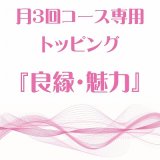 月3回コース専用
トッピング
『良縁・魅力』